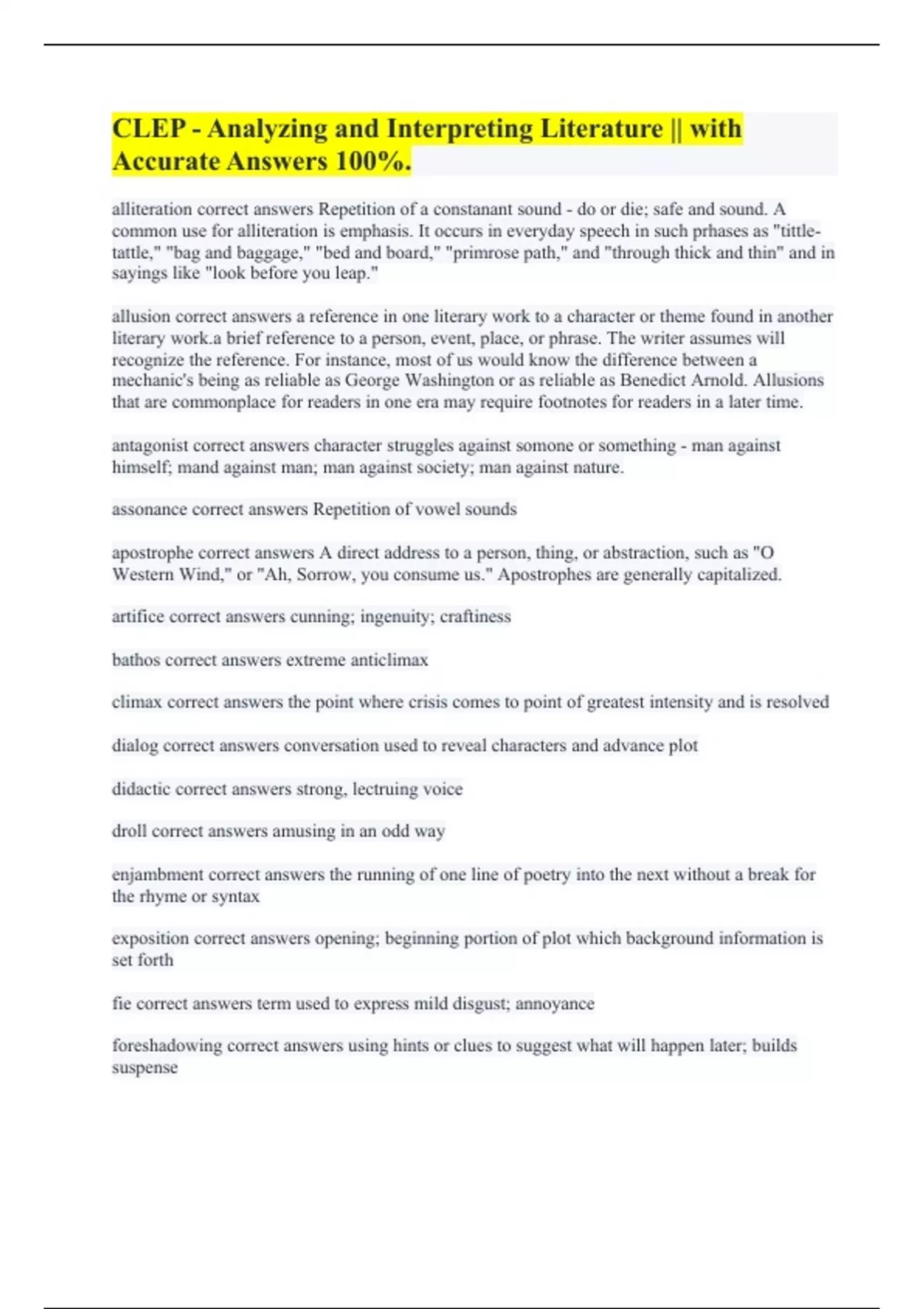 CLEP - Analyzing and Interpreting Literature || with Accurate Answers 100%.

alliteration correct answers Repetition of a constanant sound - do or die; safe and sound. A common use for alliteration is emphasis. It occurs in everyday speech in such prhases as "tittle-tattle," "bag and baggage," "bed and board," "primrose path," and "through thick and thin" and in sayings like "look before you leap."

allusion correct answers a reference in one literary work to a character or theme found in another literary work.a brief reference to a person, event, place, or phrase. The writer assumes will recognize the reference. For instance, most of us would know the difference between a mechanic's being as reliable as George Washington or as reliable as Benedict Arnold. Allusions that are commonplace for readers in one era may require footnotes for readers in a later time.

antagonist correct answers character struggles against somone or something - man against himself; mand against man; man against society; man against nature.

assonance correct answers Repetition of vowel sounds

apostrophe correct answers A direct address to a person, thing, or abstraction, such as "O Western Wind," or "Ah, Sorrow, you consume us." Apostrophes are generally capitalized.

artifice correct answers cunning; ingenuity; craftiness

bathos correct answers extreme anticlimax

climax correct answers the point where crisis comes to point of greatest intensity and is resolved

dialog correct answers conversation used to reveal characters and advance plot

didactic correct answers strong, lectruing voice

droll correct answers amusing in an odd way

enjambment correct answers the running of one line of poetry into the next without a break for the rhyme or syntax

exposition correct answers opening; beginning portion of plot which background information is set forth

fie correct answers term used to express mild disgust; annoyance

foreshadowing correct answers using hints or clues to suggest what will happen later; builds suspense